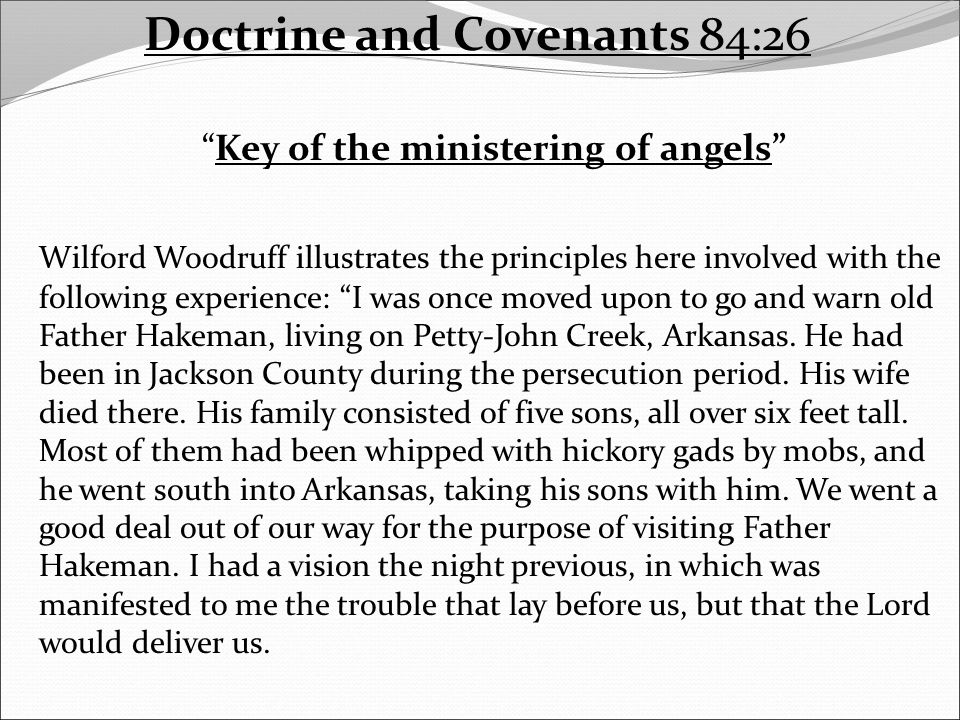 Doctrine and Covenants 84:26

“Key of the ministering of angels”

Wilford Woodruff illustrates the principles here involved with the following experience: “I was once moved upon to go and warn old Father Hakeman, living on Petty-John Creek, Arkansas. He had been in Jackson County during the persecution period. His wife died there. His family consisted of five sons, all over six feet tall. Most of them had been whipped with hickory gads by mobs, and he went south into Arkansas, taking his sons with him. We went a good deal out of our way for the purpose of visiting Father Hakeman. I had a vision the night previous, in which was manifested to me the trouble that lay before us, but that the Lord would deliver us.